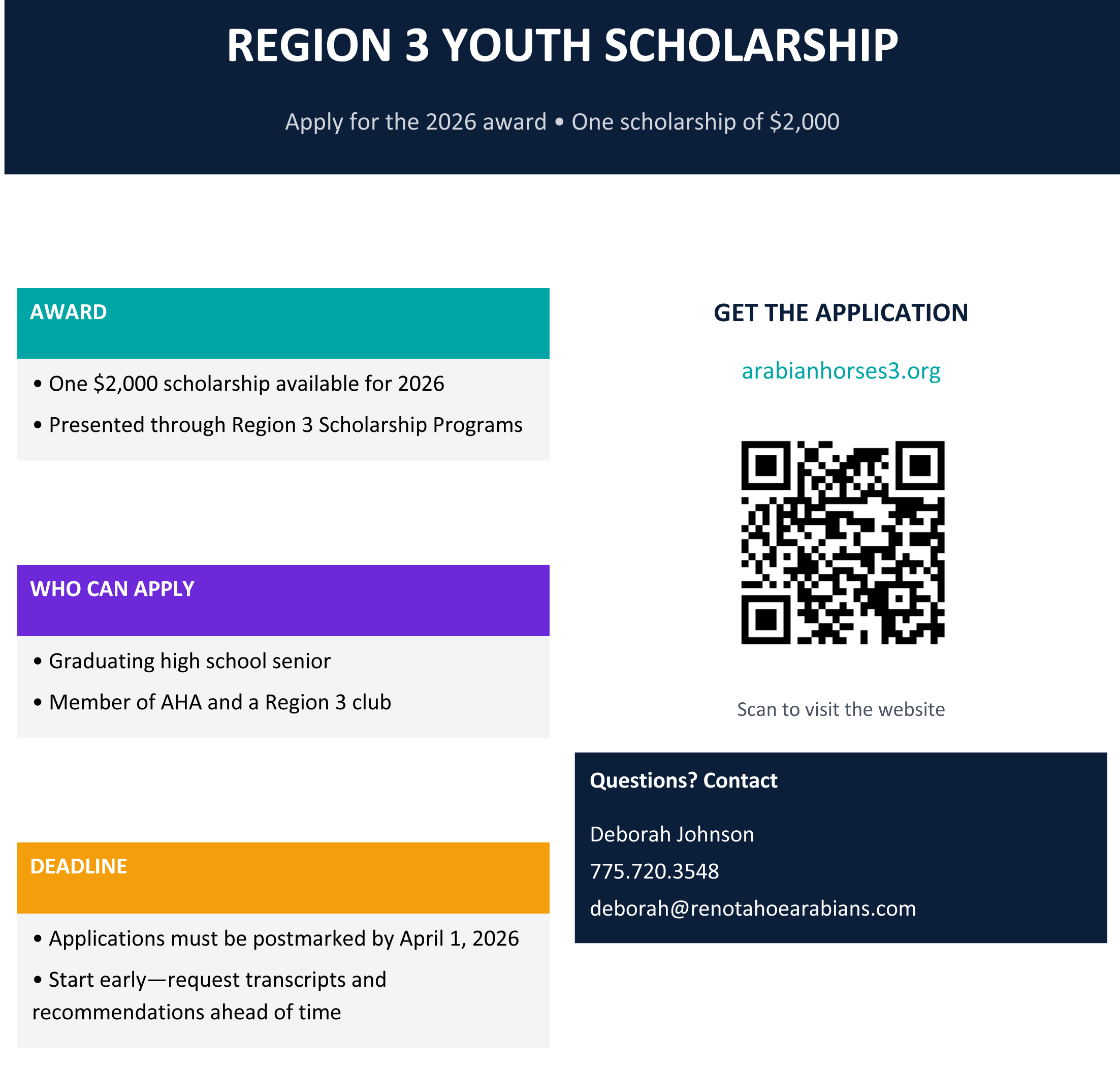 REGION 3 YOUTH SCHOLARSHIP

Apply for the 2026 award • One scholarship of \$2,000

AWARD

• One \$2,000 scholarship available for 2026

• Presented through Region 3 Scholarship Programs

WHO CAN APPLY

• Graduating high school senior

• Member of AHA and a Region 3 club

DEADLINE

• Applications must be postmarked by April 1, 2026

• Start early—request transcripts and recommendations ahead of time

GET THE APPLICATION

arabianhorses3.org

Scan to visit the website

Questions? Contact

Deborah Johnson

775.720.3548

deborah@renotahoearabians.com